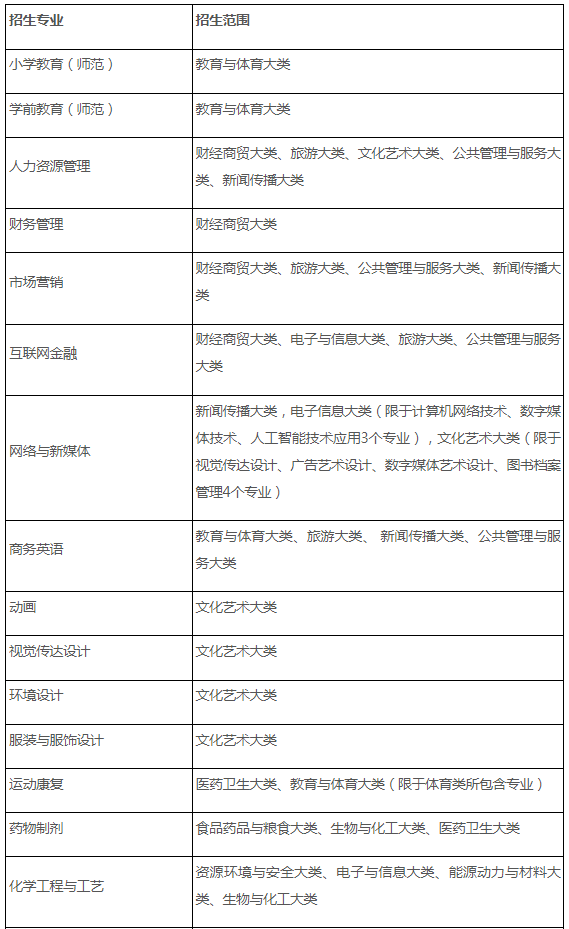 | 招生专业 | 招生范围 |
|---|---|
| 小学教育（师范） | 教育与体育大类 |
| 学前教育（师范） | 教育与体育大类 |
| 人力资源管理 | 财经商贸大类、旅游大类、文化艺术大类、公共管理与服务大类、新闻传播大类 |
| 财务管理 | 财经商贸大类 |
| 市场营销 | 财经商贸大类、旅游大类、公共管理与服务大类、新闻传播大类 |
| 互联网金融 | 财经商贸大类、电子与信息大类、旅游大类、公共管理与服务大类 |
| 网络与新媒体 | 新闻传播大类，电子信息大类（限于计算机网络技术、数字媒体技术、人工智能技术应用3个专业），文化艺术大类（限于视觉传达设计、广告艺术设计、数字媒体艺术设计、图书档案管理4个专业） |
| 商务英语 | 教育与体育大类、旅游大类、 新闻传播大类、公共管理与服务大类 |
| 动画 | 文化艺术大类 |
| 视觉传达设计 | 文化艺术大类 |
| 环境设计 | 文化艺术大类 |
| 服装与服饰设计 | 文化艺术大类 |
| 运动康复 | 医药卫生大类、教育与体育大类（限于体育类所包含专业） |
| 药物制剂 | 食品药品与粮食大类、生物与化工大类、医药卫生大类 |
| 化学工程与工艺 | 资源环境与安全大类、电子与信息大类、能源动力与材料大类、生物与化工大类 |